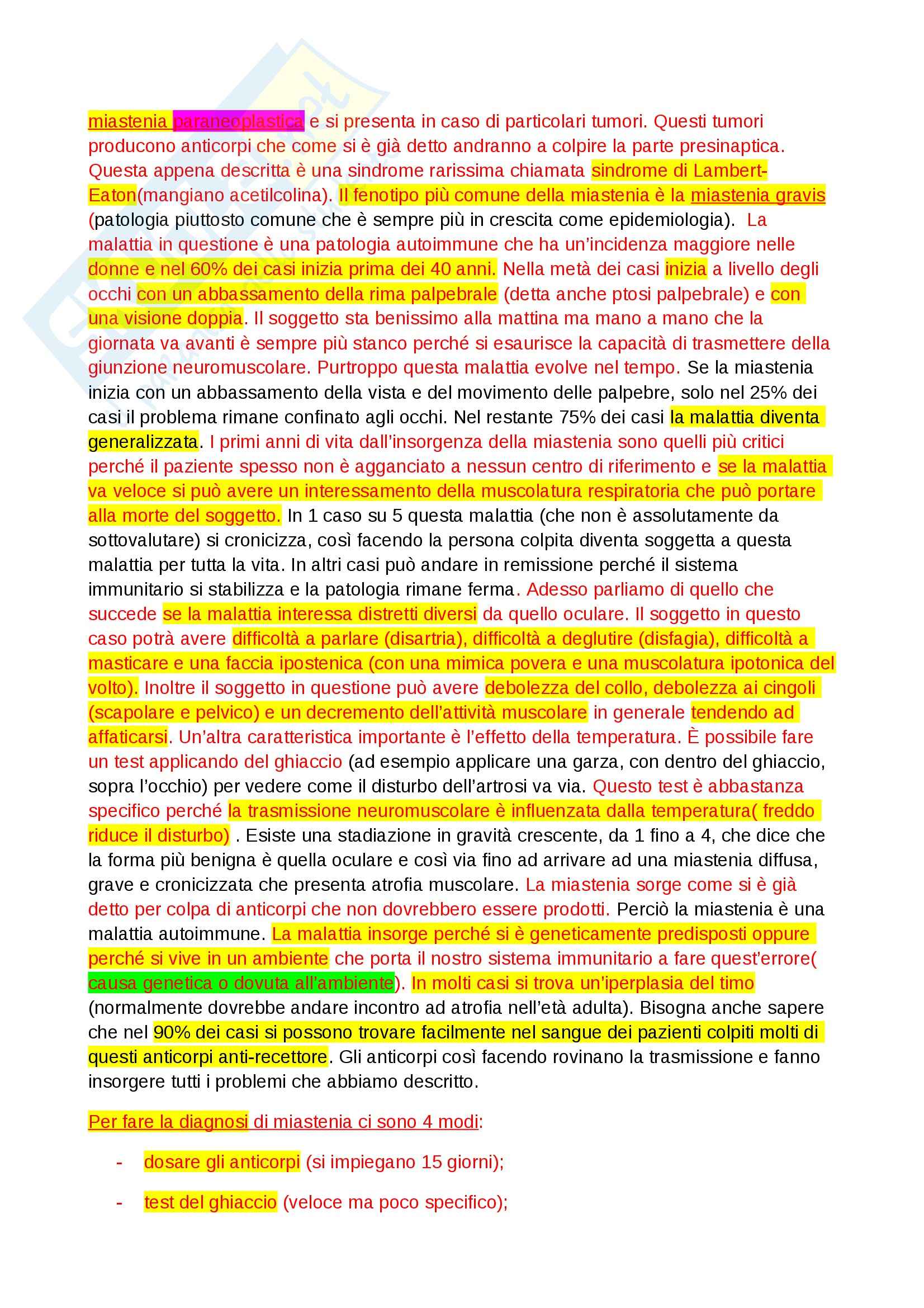 miastenia paraneoplastica e si presenta in caso di particolari tumori. Questi tumori producono anticorpi che come si è già detto andranno a colpire la parte presinaptica. Questa appena descritta è una sindrome rarissima chiamata sindrome di Lambert-Eaton(mangiano acetilcolina). Il fenotipo più comune della miastenia è la miastenia gravis (patologia piuttosto comune che è sempre più in crescita come epidemiologia). La malattia in questione è una patologia autoimmune che ha un'incidenza maggiore nelle donne e nel 60% dei casi inizia prima dei 40 anni. Nella metà dei casi inizia a livello degli occhi con un abbassamento della rima palpebrale (detta anche ptosi palpebrale) e con una visione doppia. Il soggetto sta benissimo alla mattina ma mano a mano che la giornata va avanti è sempre più stanco perché si esaurisce la capacità di trasmettere della giunzione neuromuscolare. Purtroppo questa malattia evolve nel tempo. Se la miastenia inizia con un abbassamento della vista e del movimento delle palpebre, solo nel 25% dei casi il problema rimane confinato agli occhi. Nel restante 75% dei casi la malattia diventa generalizzata. I primi anni di vita dall'insorgenza della miastenia sono quelli più critici perché il paziente spesso non è agganciato a nessun centro di riferimento e se la malattia va veloce si può avere un interessamento della muscolatura respiratoria che può portare alla morte del soggetto. In 1 caso su 5 questa malattia (che non è assolutamente da sottovalutare) si cronicizza, così facendo la persona colpita diventa soggetta a questa malattia per tutta la vita. In altri casi può andare in remissione perché il sistema immunitario si stabilizza e la patologia rimane ferma. Adesso parliamo di quello che succede se la malattia interessa distretti diversi da quello oculare. Il soggetto in questo caso potrà avere difficoltà a parlare (disartria), difficoltà a deglutire (disfagia), difficoltà a masticare e una faccia ipostenica (con una mimica povera e una muscolatura ipotonica del volto). Inoltre il soggetto in questione può avere debolezza del collo, debolezza ai cingoli (scapolare e pelvico) e un decremento dell'attività muscolare in generale tendendo ad affaticarsi. Un'altra caratteristica importante è l'effetto della temperatura. È possibile fare un test applicando del ghiaccio (ad esempio applicare una garza, con dentro del ghiaccio, sopra l'occhio) per vedere come il disturbo dell'artrosi va via. Questo test è abbastanza specifico perché la trasmissione neuromuscolare è influenzata dalla temperatura( freddo riduce il disturbo) . Esiste una stadiazione in gravità crescente, da 1 fino a 4, che dice che la forma più benigna è quella oculare e così via fino ad arrivare ad una miastenia diffusa, grave e cronicizzata che presenta atrofia muscolare. La miastenia sorge come si è già detto per colpa di anticorpi che non dovrebbero essere prodotti. Perciò la miastenia è una malattia autoimmune. La malattia insorge perché si è geneticamente predisposti oppure perché si vive in un ambiente che porta il nostro sistema immunitario a fare quest'errore( causa genetica o dovuta all'ambiente). In molti casi si trova un'iperplasia del timo (normalmente dovrebbe andare incontro ad atrofia nell'età adulta). Bisogna anche sapere che nel 90% dei casi si possono trovare facilmente nel sangue dei pazienti colpiti molti di questi anticorpi anti-recettore. Gli anticorpi così facendo rovinano la trasmissione e fanno insorgere tutti i problemi che abbiamo descritto.

Per fare la diagnosi di miastenia ci sono 4 modi:

- dosare gli anticorpi (si impiegano 15 giorni);
- test del ghiaccio (veloce ma poco specifico);